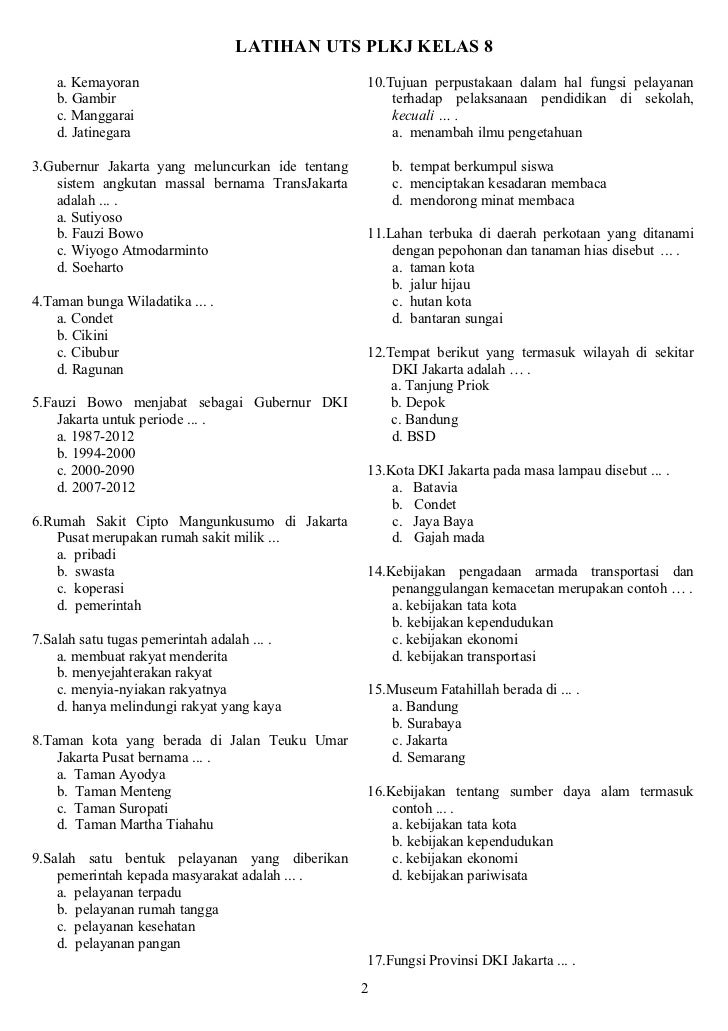 LATIHAN UTS PLKJ KELAS 8

a. Kemayoran
b. Gambir
c. Manggarai
d. Jatinegara

3.Gubernur Jakarta yang meluncurkan ide tentang sistem angkutan massal bernama TransJakarta adalah ... .
a. Sutiyoso
b. Fauzi Bowo
c. Wiyogo Atmodarminto
d. Soeharto

4.Taman bunga Wiladatika ... .
a. Condet
b. Cikini
c. Cibubur
d. Ragunan

5.Fauzi Bowo menjabat sebagai Gubernur DKI Jakarta untuk periode ... .
a. 1987-2012
b. 1994-2000
c. 2000-2090
d. 2007-2012

6.Rumah Sakit Cipto Mangunkusumo di Jakarta Pusat merupakan rumah sakit milik ...
a. pribadi
b. swasta
c. koperasi
d. pemerintah

7.Salah satu tugas pemerintah adalah ... .
a. membuat rakyat menderita
b. menyejahterakan rakyat
c. menyia-nyiakan rakyatnya
d. hanya melindungi rakyat yang kaya

8.Taman kota yang berada di Jalan Teuku Umar Jakarta Pusat bernama ... .
a. Taman Ayodya
b. Taman Menteng
c. Taman Suropati
d. Taman Martha Tiahahu

9.Salah satu bentuk pelayanan yang diberikan pemerintah kepada masyarakat adalah ... .
a. pelayanan terpadu
b. pelayanan rumah tangga
c. pelayanan kesehatan
d. pelayanan pangan

10.Tujuan perpustakaan dalam hal fungsi pelayanan terhadap pelaksanaan pendidikan di sekolah, kecuali ... .
a. menambah ilmu pengetahuan
b. tempat berkumpul siswa
c. menciptakan kesadaran membaca
d. mendorong minat membaca

11.Lahan terbuka di daerah perkotaan yang ditanami dengan pepohonan dan tanaman hias disebut ... .
a. taman kota
b. jalur hijau
c. hutan kota
d. bantaran sungai

12.Tempat berikut yang termasuk wilayah di sekitar DKI Jakarta adalah … .
a. Tanjung Priok
b. Depok
c. Bandung
d. BSD

13.Kota DKI Jakarta pada masa lampau disebut ... .
a. Batavia
b. Condet
c. Jaya Baya
d. Gajah mada

14.Kebijakan pengadaan armada transportasi dan penanggulangan kemacetan merupakan contoh … .
a. kebijakan tata kota
b. kebijakan kependudukan
c. kebijakan ekonomi
d. kebijakan transportasi

15.Museum Fatahillah berada di ... .
a. Bandung
b. Surabaya
c. Jakarta
d. Semarang

16.Kebijakan tentang sumber daya alam termasuk contoh ... .
a. kebijakan tata kota
b. kebijakan kependudukan
c. kebijakan ekonomi
d. kebijakan pariwisata

17.Fungsi Provinsi DKI Jakarta ... .

2